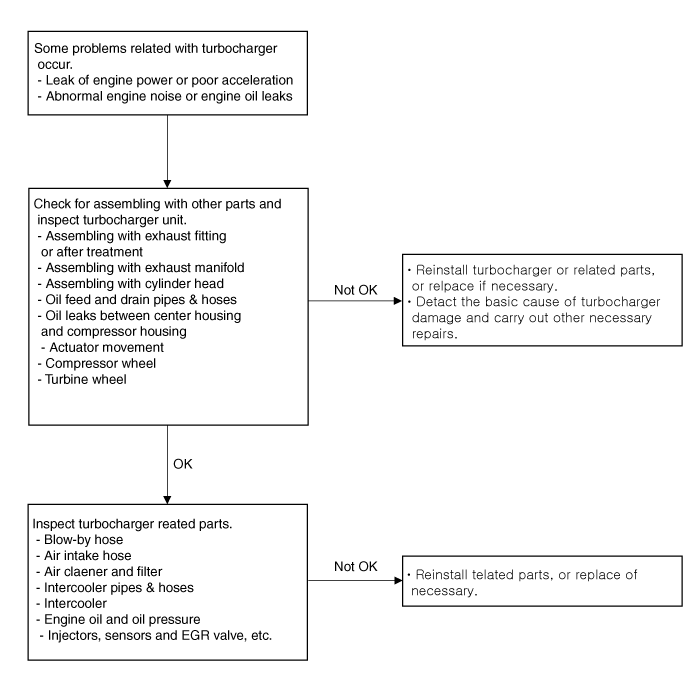 Some problems related with turbocharger occur.
- Leak of engine power or poor acceleration
- Abnormal engine noise or engine oil leaks

Check for assembling with other parts and inspect turbocharger unit.
- Assembling with exhaust fitting or after treatment
- Assembling with exhaust manifold
- Assembling with cylinder head
- Oil feed and drain pipes & hoses
- Oil leaks between center housing and compressor housing
- Actuator movement
- Compressor wheel
- Turbine wheel

Not OK

· Reinstall turbocharger or related parts, or relpace if necessary.
· Detact the basic cause of turbocharger damage and carry out other necessary repairs.

OK

Inspect turbocharger reated parts.
- Blow-by hose
- Air intake hose
- Air claener and filter
- Intercooler pipes & hoses
- Intercooler
- Engine oil and oil pressure
- Injectors, sensors and EGR valve, etc.

Not OK

· Reinstall telated parts, or replace of necessary.